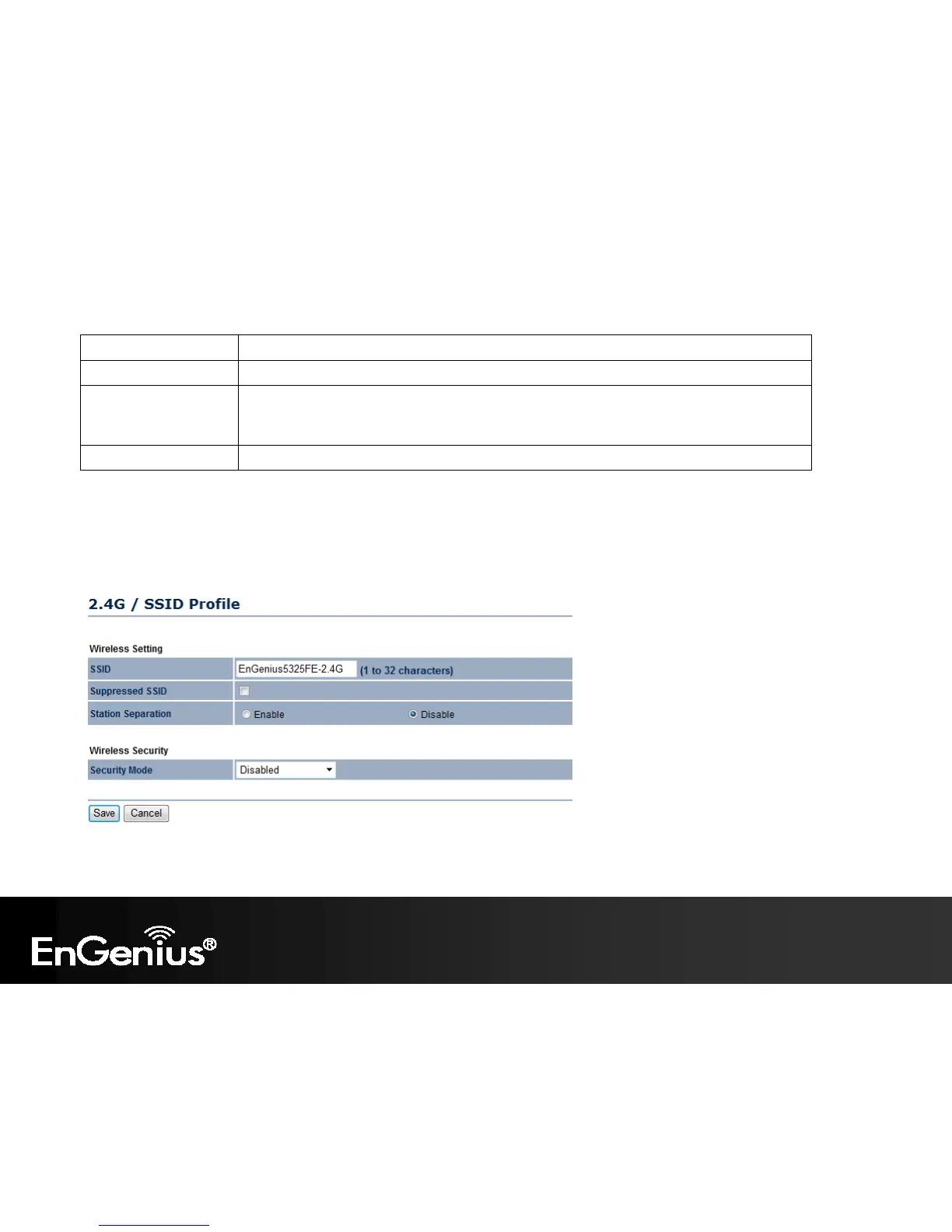 2.4G / SSID Profile

Wireless Setting

SSID
EnGenius5325FE-2.4G
(1 to 32 characters)

Suppressed SSID
☐

Station Separation
Enable
Disable

Wireless Security

Security Mode
Disabled

Save
Cancel

EnGenius®